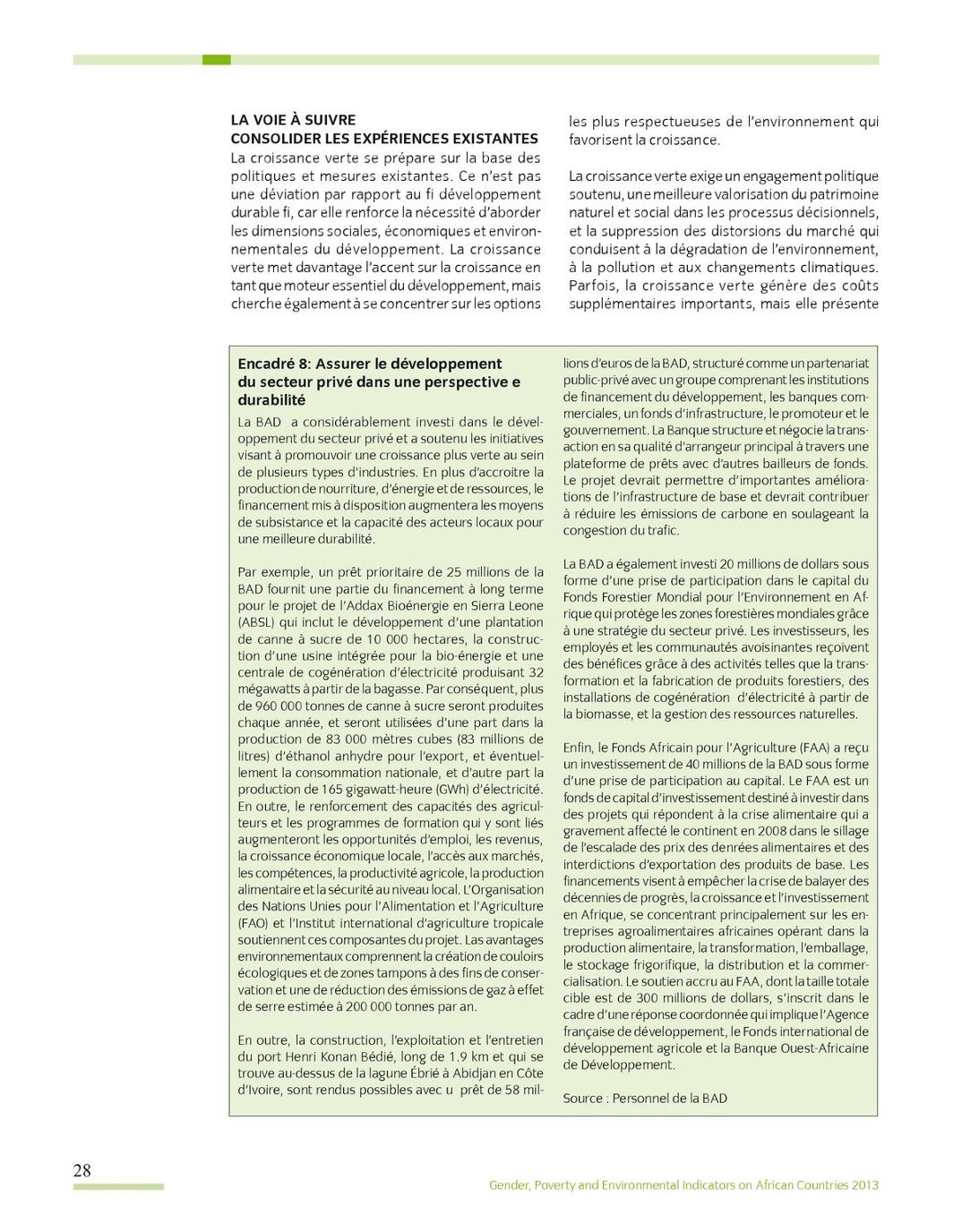 LA VOIE À SUIVRE
CONSOLIDER LES EXPÉRIENCES EXISTANTES
La croissance verte se prépare sur la base des politiques et mesures existantes. Ce n'est pas une déviation par rapport au fi développement durable fi, car elle renforce la nécessité d'aborder les dimensions sociales, économiques et environnementales du développement. La croissance verte met davantage l'accent sur la croissance en tant que moteur essentiel du développement, mais cherche également à se concentrer sur les options les plus respectueuses de l'environnement qui favorisent la croissance.

La croissance verte exige un engagement politique soutenu, une meilleure valorisation du patrimoine naturel et social dans les processus décisionnels, et la suppression des distorsions du marché qui conduisent à la dégradation de l'environnement, à la pollution et aux changements climatiques. Parfois, la croissance verte génère des coûts supplémentaires importants, mais elle présente

Encadré 8: Assurer le développement du secteur privé dans une perspective e durabilité
La BAD a considérablement investi dans le développement du secteur privé et a soutenu les initiatives visant à promouvoir une croissance plus verte au sein de plusieurs types d'industries. En plus d'accroitre la production de nourriture, d'énergie et de ressources, le financement mis à disposition augmentera les moyens de subsistance et la capacité des acteurs locaux pour une meilleure durabilité.

Par exemple, un prêt prioritaire de 25 millions de la BAD fournit une partie du financement à long terme pour le projet de l'Addax Bioénergie en Sierra Leone (ABSL) qui inclut le développement d'une plantation de canne à sucre de 10 000 hectares, la construction d'une usine intégrée pour la bio-énergie et une centrale de cogénération d'électricité produisant 32 mégawatts à partir de la bagasse. Par conséquent, plus de 960 000 tonnes de canne à sucre seront produites chaque année, et seront utilisées d'une part dans la production de 83 000 mètres cubes (83 millions de litres) d'éthanol anhydre pour l'export, et éventuellement la consommation nationale, et d'autre part la production de 165 gigawatt-heure (GWh) d'électricité. En outre, le renforcement des capacités des agriculteurs et les programmes de formation qui y sont liés augmenteront les opportunités d'emploi, les revenus, la croissance économique locale, l'accès aux marchés, les compétences, la productivité agricole, la production alimentaire et la sécurité au niveau local. L'Organisation des Nations Unies pour l'Alimentation et l'Agriculture (FAO) et l'Institut international d'agriculture tropicale soutiennent ces composantes du projet. Las avantages environnementaux comprennent la création de couloirs écologiques et de zones tampons à des fins de conservation et une de réduction des émissions de gaz à effet de serre estimée à 200 000 tonnes par an.

En outre, la construction, l'exploitation et l'entretien du port Henri Konan Bédié, long de 1.9 km et qui se trouve au-dessus de la lagune Ébrié à Abidjan en Côte d'Ivoire, sont rendus possibles avec u prêt de 58 millions d'euros de la BAD, structuré comme un partenariat public-privé avec un groupe comprenant les institutions de financement du développement, les banques commerciales, un fonds d'infrastructure, le promoteur et le gouvernement. La Banque structure et négocie la transaction en sa qualité d'arrangeur principal à travers une plateforme de prêts avec d'autres bailleurs de fonds. Le projet devrait permettre d'importantes améliorations de l'infrastructure de base et devrait contribuer à réduire les émissions de carbone en soulageant la congestion du trafic.

La BAD a également investi 20 millions de dollars sous forme d'une prise de participation dans le capital du Fonds Forestier Mondial pour l'Environnement en Afrique qui protège les zones forestières mondiales grâce à une stratégie du secteur privé. Les investisseurs, les employés et les communautés avoisinantes reçoivent des bénéfices grâce à des activités telles que la transformation et la fabrication de produits forestiers, des installations de cogénération d'électricité à partir de la biomasse, et la gestion des ressources naturelles.

Enfin, le Fonds Africain pour l'Agriculture (FAA) a reçu un investissement de 40 millions de la BAD sous forme d'une prise de participation au capital. Le FAA est un fonds de capital d'investissement destiné à investir dans des projets qui répondent à la crise alimentaire qui a gravement affecté le continent en 2008 dans le sillage de l'escalade des prix des denrées alimentaires et des interdictions d'exportation des produits de base. Les financements visent à empêcher la crise de balayer des décennies de progrès, la croissance et l'investissement en Afrique, se concentrant principalement sur les entreprises agroalimentaires africaines opérant dans la production alimentaire, la transformation, l'emballage, le stockage frigorifique, la distribution et la commercialisation. Le soutien accru au FAA, dont la taille totale cible est de 300 millions de dollars, s'inscrit dans le cadre d'une réponse coordonnée qui implique l'Agence française de développement, le Fonds international de développement agricole et la Banque Ouest-Africaine de Développement.

Source : Personnel de la BAD

28

Gender, Poverty and Environmental Indicators on African Countries 2013